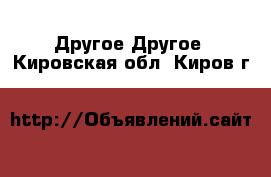 Другое Другое
Кировская обл Киров г

http://Объявлений.сайт